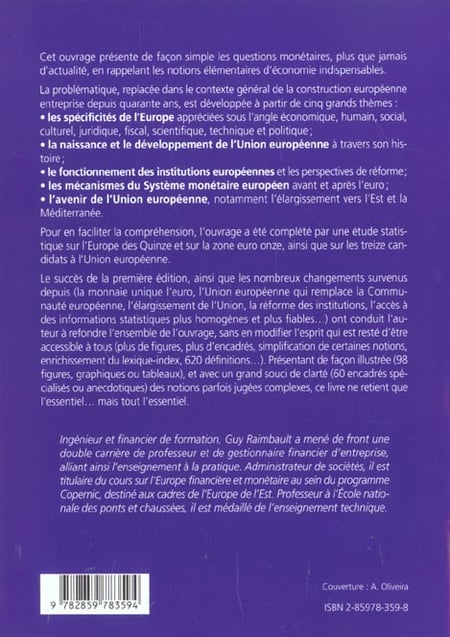 Cet ouvrage présente de façon simple les questions monétaires, plus que jamais d'actualité, en rappelant les notions élémentaires d'économie indispensables.

La problématique, replacée dans le contexte général de la construction européenne entreprise depuis quarante ans, est développée à partir de cinq grands thèmes :
• les spécificités de l'Europe appréciées sous l'angle économique, humain, social, culturel, juridique, fiscal, scientifique, technique et politique ;
• la naissance et le développement de l'Union européenne à travers son histoire ;
• le fonctionnement des institutions européennes et les perspectives de réforme ;
• les mécanismes du Système monétaire européen avant et après l'euro ;
• l'avenir de l'Union européenne, notamment l'élargissement vers l'Est et la Méditerranée.

Pour en faciliter la compréhension, l'ouvrage a été complété par une étude statistique sur l'Europe des Quinze et sur la zone euro onze, ainsi que sur les treize candidats à l'Union européenne.

Le succès de la première édition, ainsi que les nombreux changements survenus depuis (la monnaie unique l'euro, l'Union européenne qui remplace la Communauté européenne, l'élargissement de l'Union, la réforme des institutions, l'accès à des informations statistiques plus homogènes et plus fiables...) ont conduit l'auteur à refondre l'ensemble de l'ouvrage, sans en modifier l'esprit qui est resté d'être accessible à tous (plus de figures, plus d'encadrés, simplification de certaines notions, enrichissement du lexique-index, 620 définitions...). Présentant de façon illustrée (98 figures, graphiques ou tableaux), et avec un grand souci de clarté (60 encadrés spécialisés ou anecdotiques) des notions parfois jugées complexes, ce livre ne retient que l'essentiel... mais tout l'essentiel.

Ingénieur et financier de formation, Guy Raimbault a mené de front une double carrière de professeur et de gestionnaire financier d'entreprise, alliant ainsi l'enseignement à la pratique. Administrateur de sociétés, il est titulaire du cours sur l'Europe financière et monétaire au sein du programme Copernic, destiné aux cadres de l'Europe de l'Est. Professeur à l'École nationale des ponts et chaussées, il est médaillé de l'enseignement technique.

9 782859 783594

Couverture : A. Oliveira

ISBN 2-85978-359-8